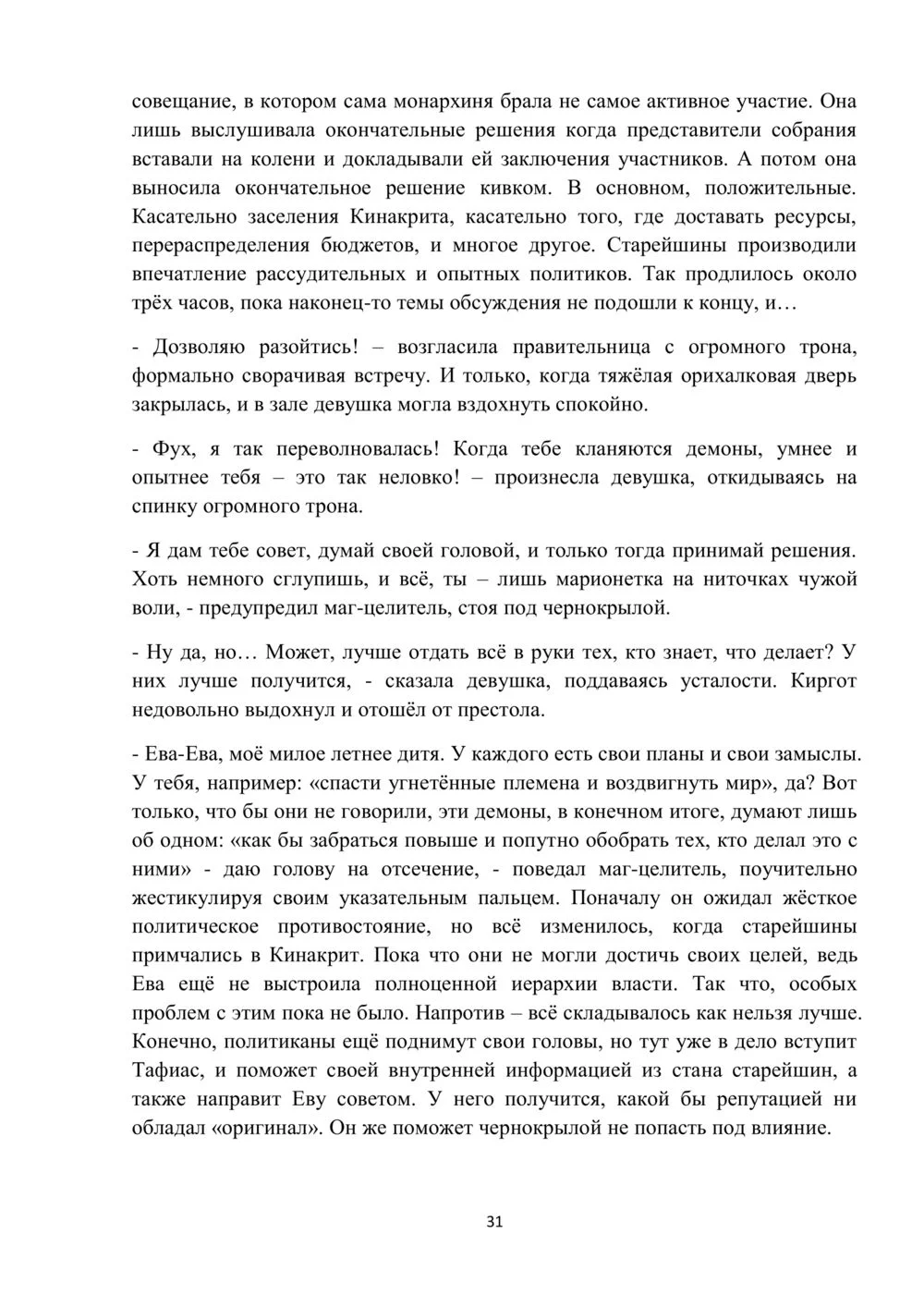 совещание, в котором сама монархиня брала не самое активное участие. Она лишь выслушивала окончательные решения когда представители собрания вставали на колени и докладывали ей заключения участников. А потом она выносила окончательное решение кивком. В основном, положительные. Касательно заселения Кинакрита, касательно того, где доставать ресурсы, перераспределения бюджетов, и многое другое. Старейшины производили впечатление рассудительных и опытных политиков. Так продлилось около трёх часов, пока наконец-то темы обсуждения не подошли к концу, и…

- Дозволяю разойтись! – возгласила правительница с огромного трона, формально сворачивая встречу. И только, когда тяжёлая орихалковая дверь закрылась, и в зале девушка могла вздохнуть спокойно.

- Фух, я так переволновалась! Когда тебе кланяются демоны, умнее и опытнее тебя – это так неловко! – произнесла девушка, откидываясь на спинку огромного трона.

- Я дам тебе совет, думай своей головой, и только тогда принимай решения. Хоть немного сглупишь, и всё, ты – лишь марионетка на ниточках чужой воли, - предупредил маг-целитель, стоя под чернокрылой.

- Ну да, но… Может, лучше отдать всё в руки тех, кто знает, что делает? У них лучше получится, - сказала девушка, поддаваясь усталости. Киргот недовольно выдохнул и отошёл от престола.

- Ева-Ева, моё милое летнее дитя. У каждого есть свои планы и свои замыслы. У тебя, например: «спасти угнетённые племена и воздвигнуть мир», да? Вот только, что бы они не говорили, эти демоны, в конечном итоге, думают лишь об одном: «как бы забраться повыше и попутно обобрать тех, кто делал это с ними» - даю голову на отсечение, - поведал маг-целитель, поучительно жестикулируя своим указательным пальцем. Поначалу он ожидал жёсткое политическое противостояние, но всё изменилось, когда старейшины примчались в Кинакрит. Пока что они не могли достичь своих целей, ведь Ева ещё не выстроила полноценной иерархии власти. Так что, особых проблем с этим пока не было. Напротив – всё складывалось как нельзя лучше. Конечно, политиканы ещё поднимут свои головы, но тут уже в дело вступит Тафиас, и поможет своей внутренней информацией из стана старейшин, а также направит Еву советом. У него получится, какой бы репутацией ни обладал «оригинал». Он же поможет чернокрылой не попасть под влияние.

31